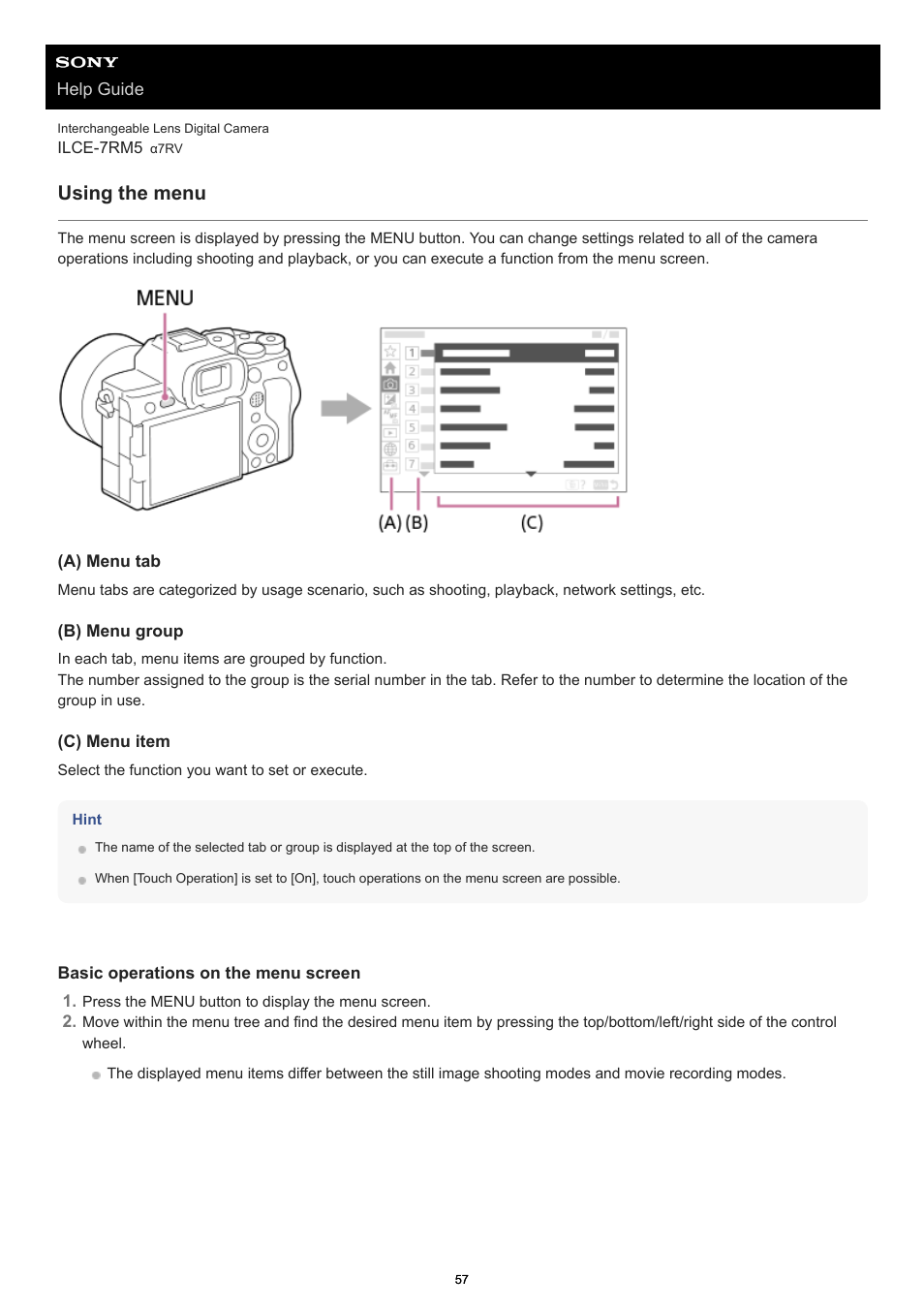 SONY
Help Guide

Interchangeable Lens Digital Camera
ILCE-7RM5 α7RV

Using the menu

The menu screen is displayed by pressing the MENU button. You can change settings related to all of the camera operations including shooting and playback, or you can execute a function from the menu screen.

MENU

1
2
3
4
5
6
7

(A) (B) (C)

(A) Menu tab

Menu tabs are categorized by usage scenario, such as shooting, playback, network settings, etc.

(B) Menu group

In each tab, menu items are grouped by function.
The number assigned to the group is the serial number in the tab. Refer to the number to determine the location of the group in use.

(C) Menu item

Select the function you want to set or execute.

Hint

The name of the selected tab or group is displayed at the top of the screen.

When [Touch Operation] is set to [On], touch operations on the menu screen are possible.

Basic operations on the menu screen

1. Press the MENU button to display the menu screen.
2. Move within the menu tree and find the desired menu item by pressing the top/bottom/left/right side of the control wheel.

The displayed menu items differ between the still image shooting modes and movie recording modes.

57